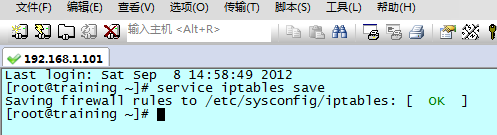 文件(F) 编辑(E) 查看(V) 选项(O) 传输(T) 脚本(S) 工具(L) 帮助(H)

输入主机 <Alt+R>

192.168.1.101

Last login: Sat Sep  8 14:58:49 2012
[root@training ~]# service iptables save
Saving firewall rules to /etc/sysconfig/iptables: [  OK  ]
[root@training ~]#